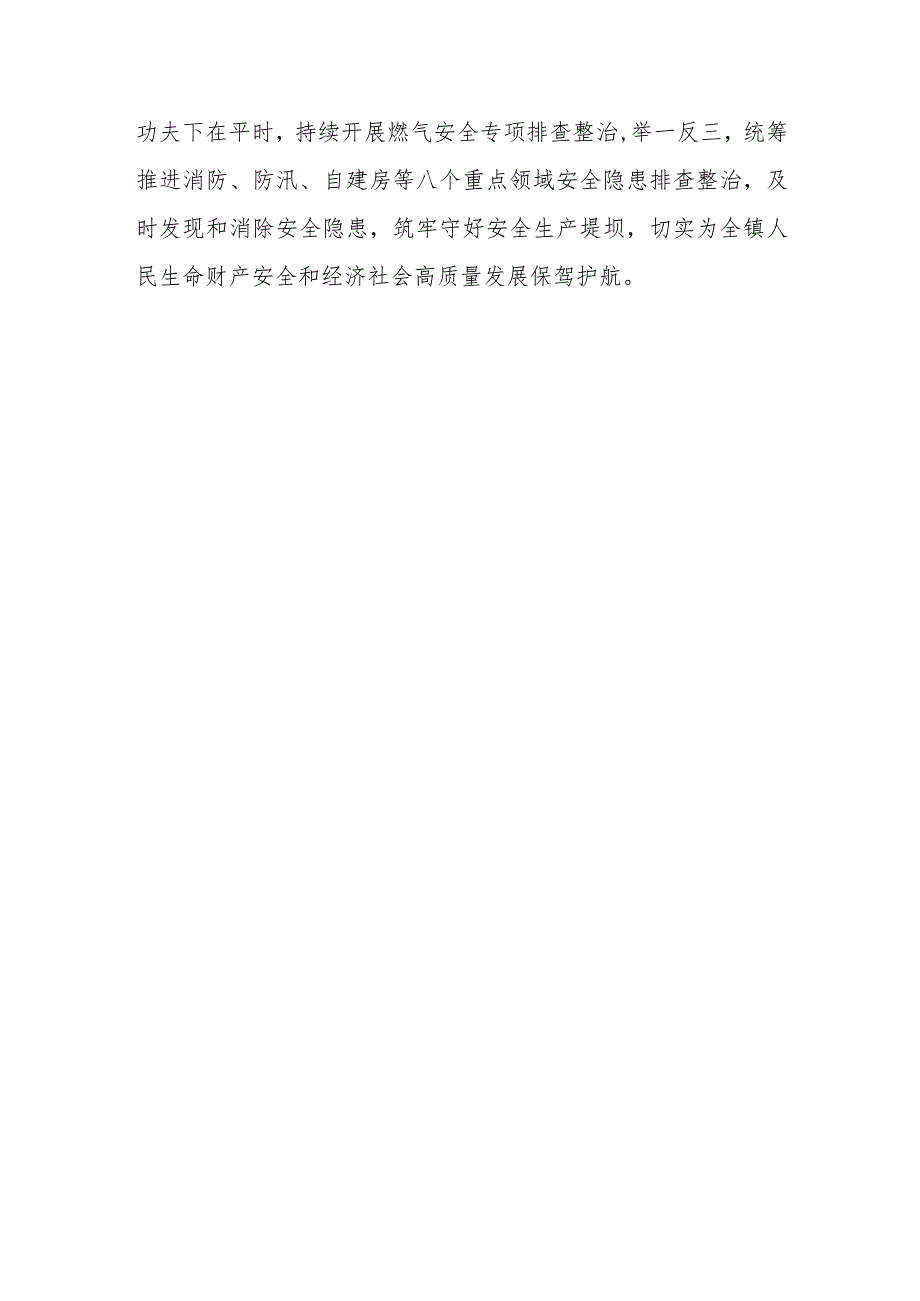 功夫下在平时，持续开展燃气安全专项排查整治,举一反三，统筹推进消防、防汛、自建房等八个重点领域安全隐患排查整治，及时发现和消除安全隐患，筑牢守好安全生产堤坝，切实为全镇人民生命财产安全和经济社会高质量发展保驾护航。